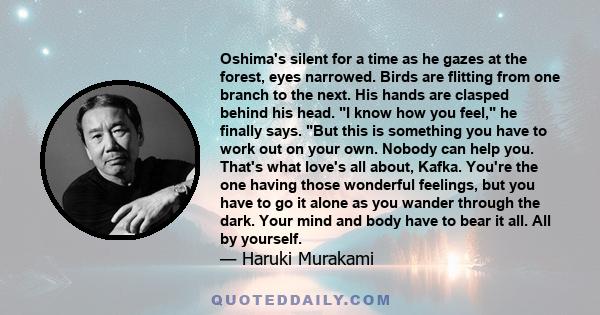 Oshima's silent for a time as he gazes at the forest, eyes narrowed. Birds are flitting from one branch to the next. His hands are clasped behind his head. "I know how you feel," he finally says. "But this is something you have to work out on your own. Nobody can help you. That's what love's all about, Kafka. You're the one having those wonderful feelings, but you have to go it alone as you wander through the dark. Your mind and body have to bear it all. All by yourself.
— Haruki Murakami

QUOTEDDAILY.COM